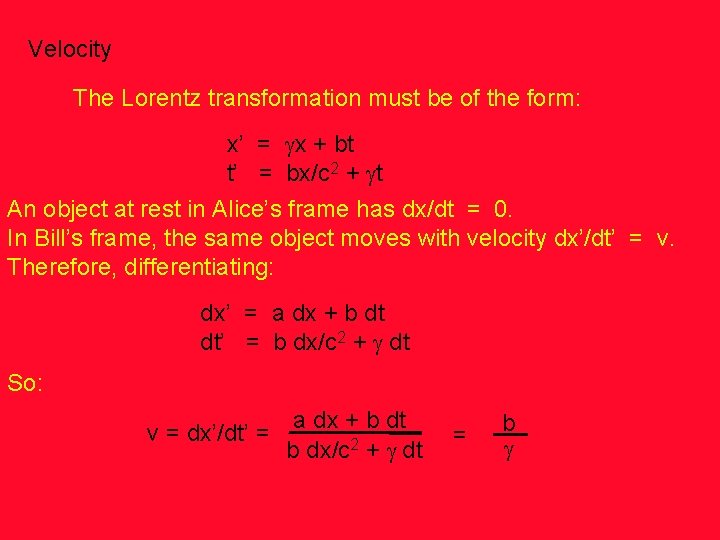 Velocity

The Lorentz transformation must be of the form:

$x' = \gamma x + bt$
$t' = bx/c^2 + \gamma t$

An object at rest in Alice's frame has dx/dt = 0.
In Bill's frame, the same object moves with velocity dx'/dt' = v.
Therefore, differentiating:

$dx' = a\,dx + b\,dt$
$dt' = b\,dx/c^2 + \gamma\,dt$

So:

$v = dx'/dt' = \frac{a\,dx + b\,dt}{b\,dx/c^2 + \gamma\,dt} = \frac{b}{\gamma}$